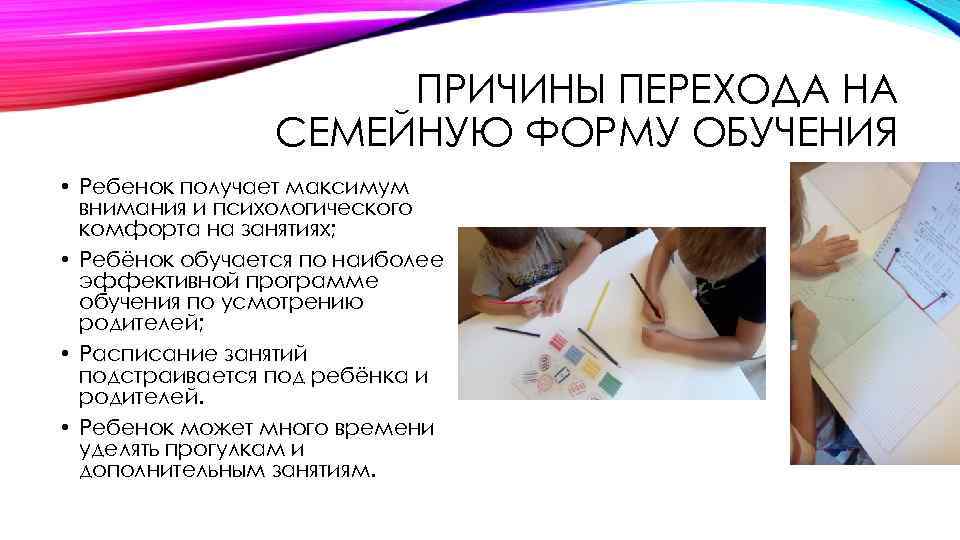 ПРИЧИНЫ ПЕРЕХОДА НА СЕМЕЙНУЮ ФОРМУ ОБУЧЕНИЯ

• Ребенок получает максимум внимания и психологического комфорта на занятиях;
• Ребёнок обучается по наиболее эффективной программе обучения по усмотрению родителей;
• Расписание занятий подстраивается под ребёнка и родителей.
• Ребенок может много времени уделять прогулкам и дополнительным занятиям.